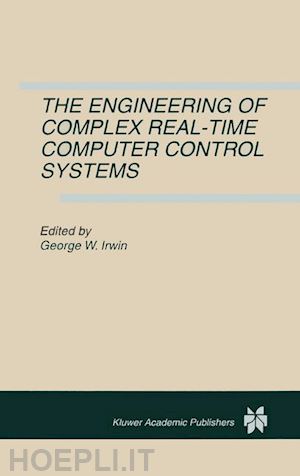 THE ENGINEERING OF COMPLEX REAL-TIME COMPUTER CONTROL SYSTEMS

Edited by
George W. Irwin

Kluwer Academic Publishers

HOEPLI.IT